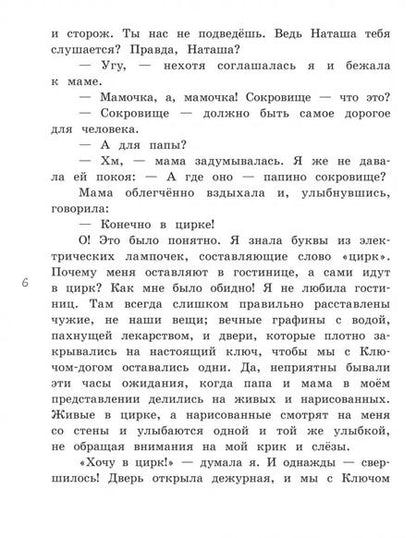 и сторож. Ты нас не подведёшь. Ведь Наташа тебя слушается? Правда, Наташа?

— Угу, — нехотя соглашалась я и бежала к маме.

— Мамочка, а, мамочка! Сокровище — что это?

— Сокровище — должно быть самое дорогое для человека.

— А для папы?

— Хм, — мама задумывалась. Я же не давала ей покоя: — А где оно — папино сокровище?

Мама облегчённо вздыхала и, улыбнувшись, говорила:

— Конечно в цирке!

О! Это было понятно. Я знала буквы из электрических лампочек, составляющие слово «цирк». Почему меня оставляют в гостинице, а сами идут в цирк? Как мне было обидно! Я не любила гостиниц. Там всегда слишком правильно расставлены чужие, не наши вещи; вечные графины с водой, пахнущей лекарством, и двери, которые плотно закрывались на настоящий ключ, чтобы мы с Ключом-догом оставались одни. Да, неприятны бывали эти часы ожидания, когда папа и мама в моём представлении делились на живых и нарисованных. Живые в цирке, а нарисованные смотрят на меня со стены и улыбаются одной и той же улыбкой, не обращая внимания на мой крик и слёзы.

«Хочу в цирк!» — думала я. И однажды — свершилось! Дверь открыла дежурная, и мы с Ключом

6